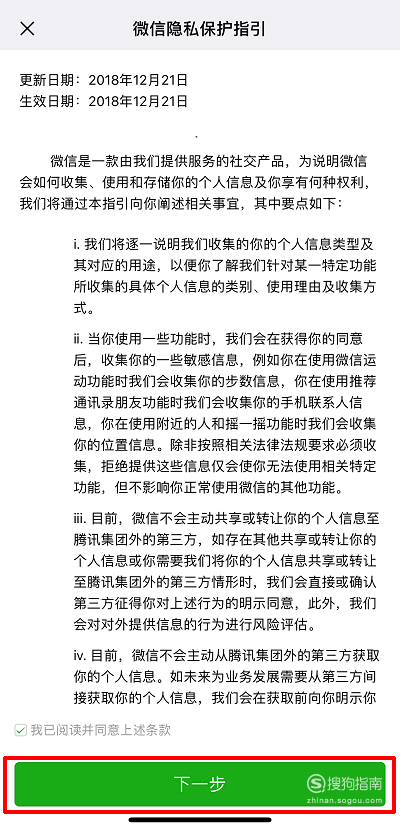 微信隐私保护指引

更新日期：2018年12月21日
生效日期：2018年12月21日

微信是一款由我们提供服务的社交产品，为说明微信会如何收集、使用和存储你的个人信息及你享有何种权利，我们将通过本指引向你阐述相关事宜，其中要点如下：

i. 我们将逐一说明我们收集的你的个人信息类型及其对应的用途，以便你了解我们针对某一特定功能所收集的具体个人信息的类别、使用理由及收集方式。

ii. 当你使用一些功能时，我们会在获得你的同意后，收集你的一些敏感信息，例如你在使用微信运动功能时我们会收集你的步数信息，你在使用推荐通讯录朋友功能时我们会收集你的手机联系人信息，你在使用附近的人和摇一摇功能时我们会收集你的位置信息。除非按照相关法律法规要求必须收集，拒绝提供这些信息仅会使你无法使用相关特定功能，但不影响你正常使用微信的其他功能。

iii. 目前，微信不会主动共享或转让你的个人信息至腾讯集团外的第三方，如存在其他共享或转让你的个人信息或你需要我们将你的个人信息共享或转让至腾讯集团外的第三方情形时，我们会直接或确认第三方征得你对上述行为的明示同意，此外，我们会对对外提供信息的行为进行风险评估。

iv. 目前，微信不会主动从腾讯集团外的第三方获取你的个人信息。如未来为业务发展需要从第三方间接获取你的个人信息，我们会在获取前向你明示你

我已阅读并同意上述条款

下一步

搜狗指南
zhinan.sogou.com